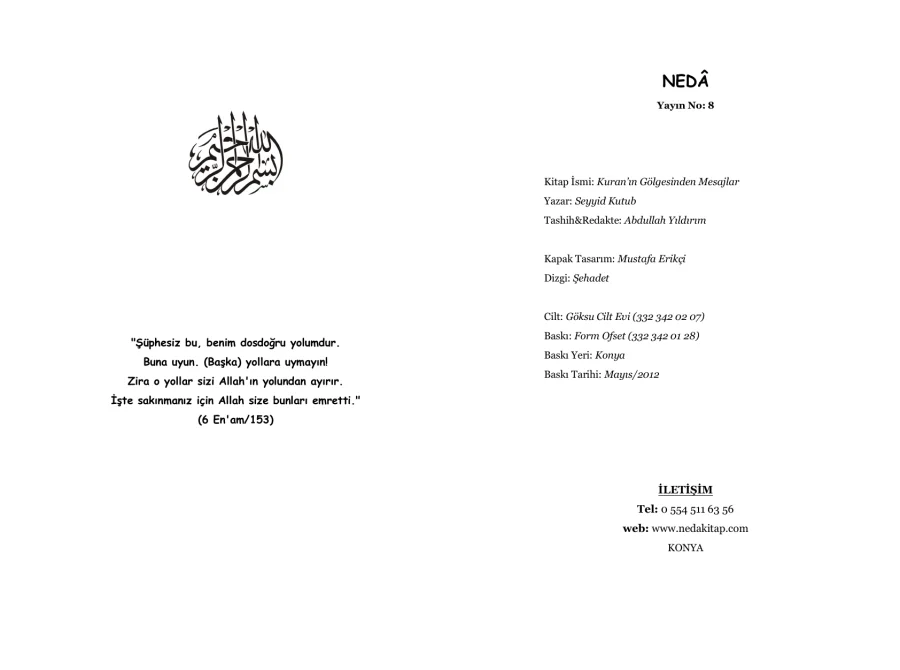 بسم الله الرحمن الرحيم

"Şüphesiz bu, benim dosdoğru yolumdur.
Buna uyun. (Başka) yollara uymayın!
Zira o yollar sizi Allah'ın yolundan ayırır.
İşte sakınmanız için Allah size bunları emretti."
(6 En'am/153)

NEDÂ
Yayın No: 8

Kitap İsmi: Kuran'ın Gölgesinden Mesajlar
Yazar: Seyyid Kutub
Tashih&Redakte: Abdullah Yıldırım

Kapak Tasarım: Mustafa Erikçi
Dizgi: Şehadet

Cilt: Göksu Cilt Evi (332 342 02 07)
Baskı: Form Ofset (332 342 01 28)
Baskı Yeri: Konya
Baskı Tarihi: Mayıs/2012

İLETİŞİM
Tel: 0 554 511 63 56
web: www.nedakitap.com
KONYA